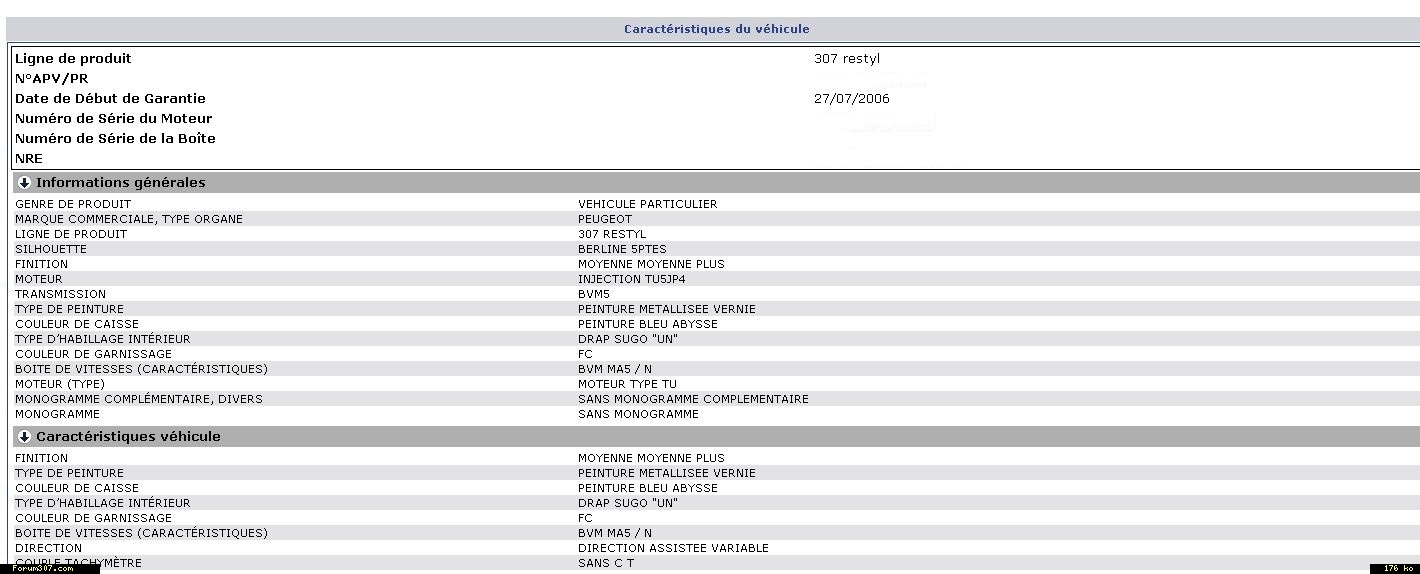 Caractéristiques du véhicule

| | |
|---|---|
| Ligne de produit | 307 restyl |
| N°APV/PR | |
| Date de Début de Garantie | 27/07/2006 |
| Numéro de Série du Moteur | |
| Numéro de Série de la Boîte | |
| NRE | |

Informations générales

| | |
|---|---|
| GENRE DE PRODUIT | VEHICULE PARTICULIER |
| MARQUE COMMERCIALE, TYPE ORGANE | PEUGEOT |
| LIGNE DE PRODUIT | 307 RESTYL |
| SILHOUETTE | BERLINE 5PTES |
| FINITION | MOYENNE MOYENNE PLUS |
| MOTEUR | INJECTION TU5JP4 |
| TRANSMISSION | BVM5 |
| TYPE DE PEINTURE | PEINTURE METALLISEE VERNIE |
| COULEUR DE CAISSE | PEINTURE BLEU ABYSSE |
| TYPE D'HABILLAGE INTÉRIEUR | DRAP SUGO "UN" |
| COULEUR DE GARNISSAGE | FC |
| BOITE DE VITESSES (CARACTÉRISTIQUES) | BVM MA5 / N |
| MOTEUR (TYPE) | MOTEUR TYPE TU |
| MONOGRAMME COMPLÉMENTAIRE, DIVERS | SANS MONOGRAMME COMPLEMENTAIRE |
| MONOGRAMME | SANS MONOGRAMME |

Caractéristiques véhicule

| | |
|---|---|
| FINITION | MOYENNE MOYENNE PLUS |
| TYPE DE PEINTURE | PEINTURE METALLISEE VERNIE |
| COULEUR DE CAISSE | PEINTURE BLEU ABYSSE |
| TYPE D'HABILLAGE INTÉRIEUR | DRAP SUGO "UN" |
| COULEUR DE GARNISSAGE | FC |
| BOITE DE VITESSES (CARACTÉRISTIQUES) | BVM MA5 / N |
| DIRECTION | DIRECTION ASSISTEE VARIABLE |
| COUPLE TACHYMÈTRE | SANS C T |

Forum307.com
176 ko